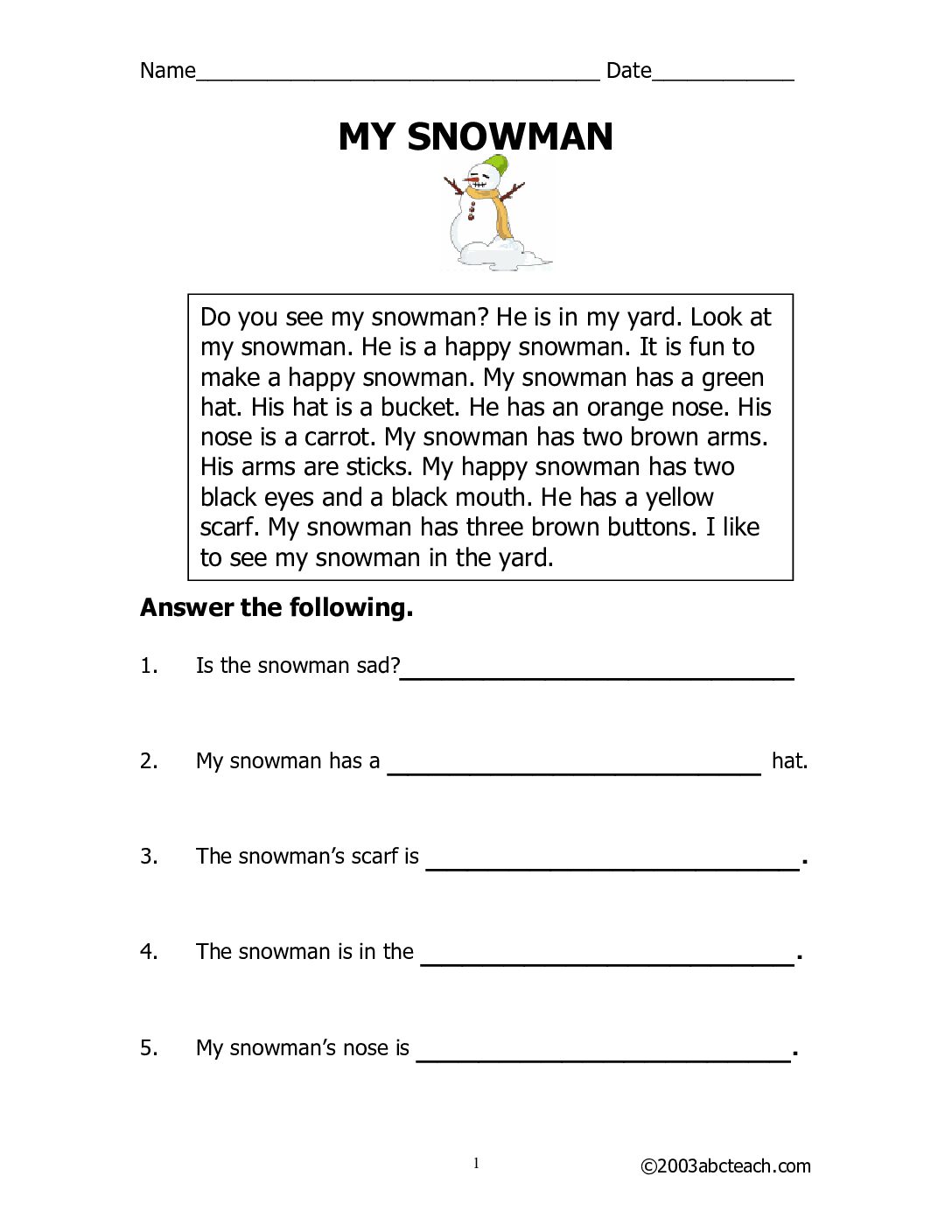 Name____ Date____

MY SNOWMAN

Do you see my snowman? He is in my yard. Look at my snowman. He is a happy snowman. It is fun to make a happy snowman. My snowman has a green hat. His hat is a bucket. He has an orange nose. His nose is a carrot. My snowman has two brown arms. His arms are sticks. My happy snowman has two black eyes and a black mouth. He has a yellow scarf. My snowman has three brown buttons. I like to see my snowman in the yard.

Answer the following.

1. Is the snowman sad?____

2. My snowman has a ____ hat.

3. The snowman's scarf is ____.

4. The snowman is in the ____.

5. My snowman's nose is ____.

1

©2003abcteach.com